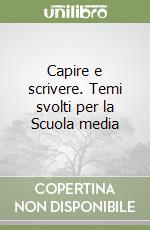 unilibro

Capire e scrivere. Temi svolti per la Scuola media

COPERTINA NON DISPONIBILE